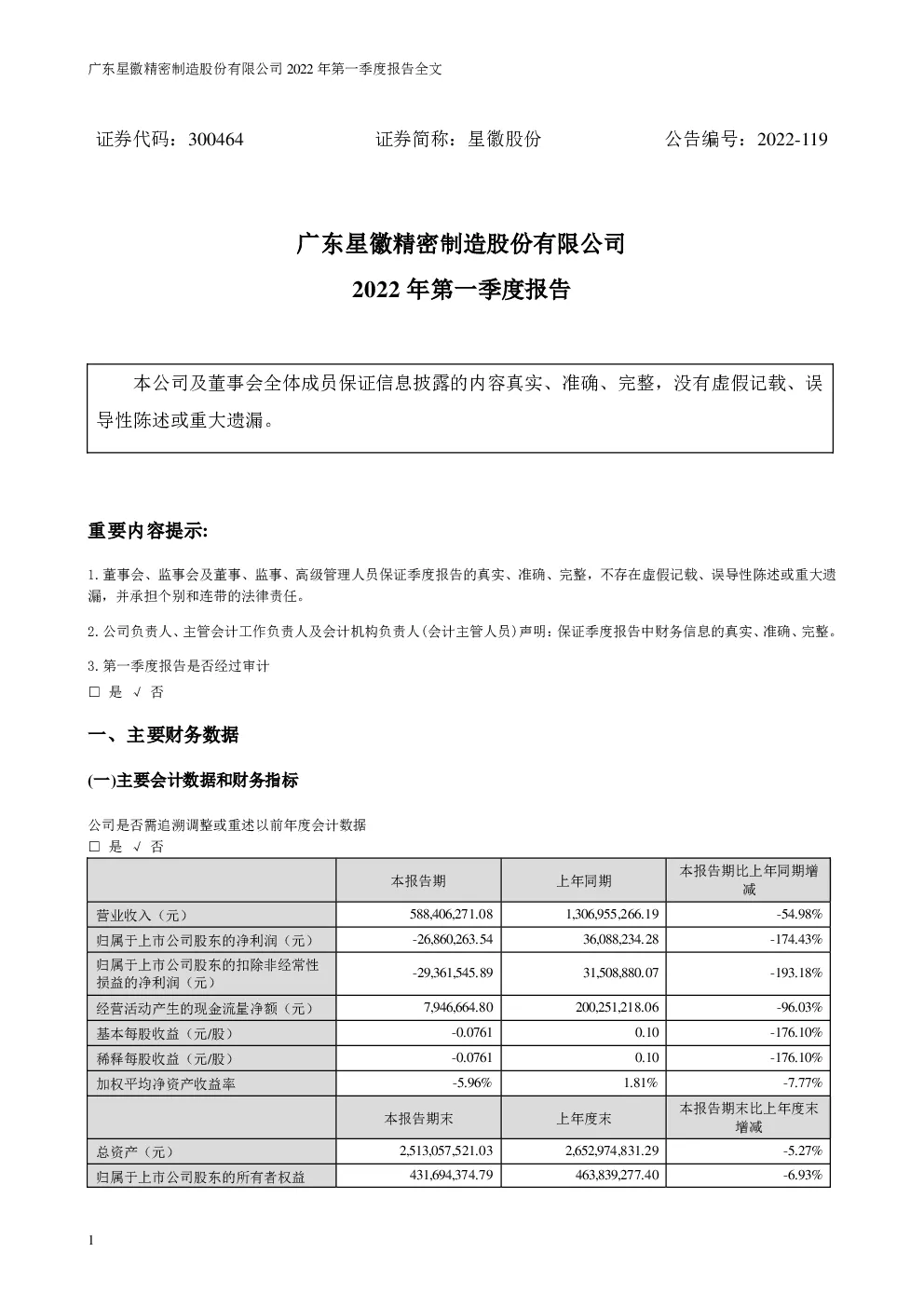 广东星徽精密制造股份有限公司 2022 年第一季度报告全文

证券代码：300464　　　　证券简称：星徽股份　　　　公告编号：2022-119

广东星徽精密制造股份有限公司

2022 年第一季度报告

本公司及董事会全体成员保证信息披露的内容真实、准确、完整，没有虚假记载、误导性陈述或重大遗漏。

重要内容提示:

1. 董事会、监事会及董事、监事、高级管理人员保证季度报告的真实、准确、完整，不存在虚假记载、误导性陈述或重大遗漏，并承担个别和连带的法律责任。

2. 公司负责人、主管会计工作负责人及会计机构负责人(会计主管人员)声明：保证季度报告中财务信息的真实、准确、完整。

3. 第一季度报告是否经过审计

□ 是 √ 否

一、主要财务数据

(一)主要会计数据和财务指标

公司是否需追溯调整或重述以前年度会计数据
□ 是 √ 否

| | 本报告期 | 上年同期 | 本报告期比上年同期增减 |
|---|---|---|---|
| 营业收入（元） | 588,406,271.08 | 1,306,955,266.19 | -54.98% |
| 归属于上市公司股东的净利润（元） | -26,860,263.54 | 36,088,234.28 | -174.43% |
| 归属于上市公司股东的扣除非经常性损益的净利润（元） | -29,361,545.89 | 31,508,880.07 | -193.18% |
| 经营活动产生的现金流量净额（元） | 7,946,664.80 | 200,251,218.06 | -96.03% |
| 基本每股收益（元/股） | -0.0761 | 0.10 | -176.10% |
| 稀释每股收益（元/股） | -0.0761 | 0.10 | -176.10% |
| 加权平均净资产收益率 | -5.96% | 1.81% | -7.77% |
| | 本报告期末 | 上年度末 | 本报告期末比上年度末增减 |
| 总资产（元） | 2,513,057,521.03 | 2,652,974,831.29 | -5.27% |
| 归属于上市公司股东的所有者权益 | 431,694,374.79 | 463,839,277.40 | -6.93% |

1